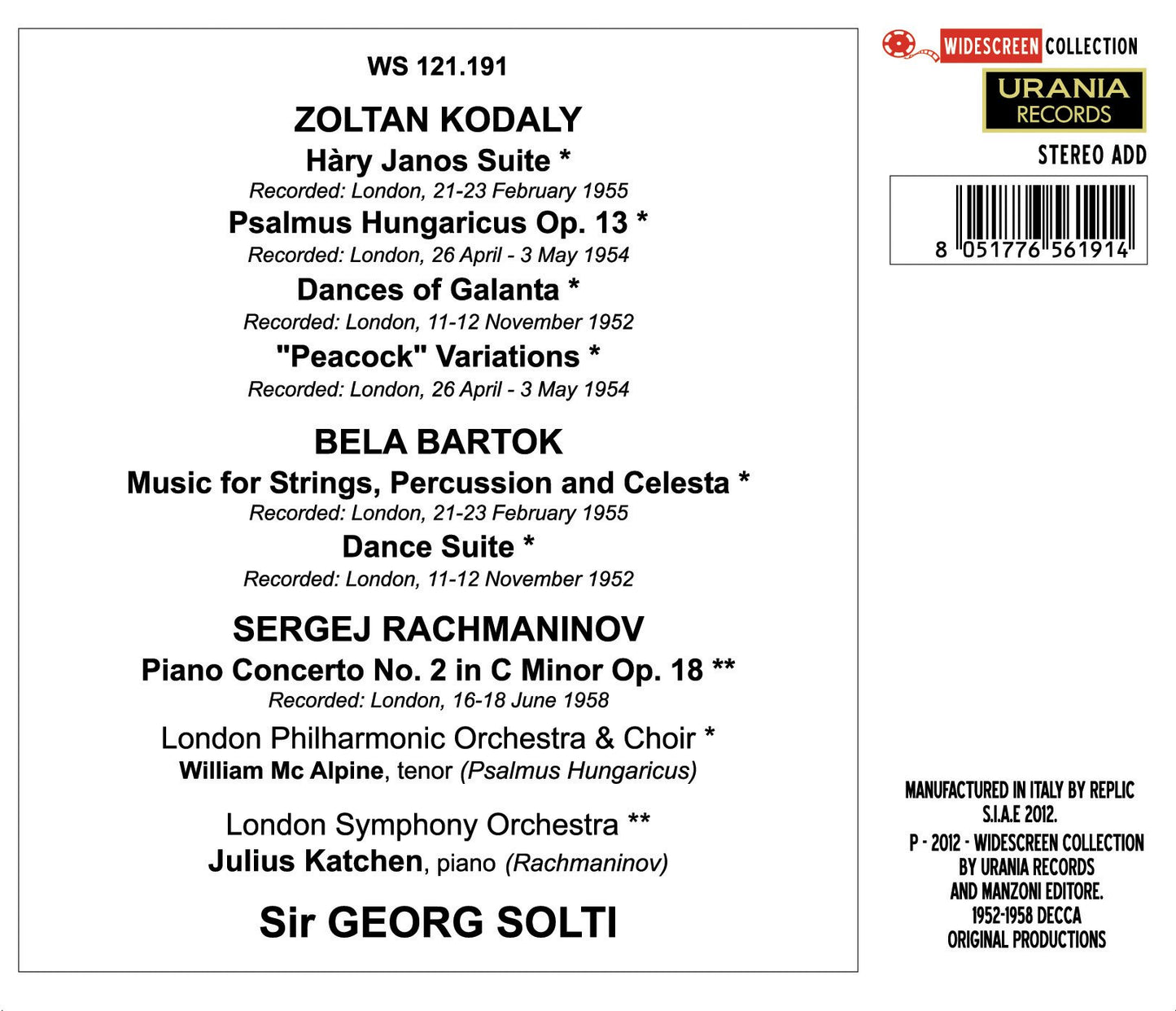 WS 121.191

ZOLTAN KODALY

Hàry Janos Suite *

Recorded: London, 21-23 February 1955

Psalmus Hungaricus Op. 13 *

Recorded: London, 26 April - 3 May 1954

Dances of Galanta *

Recorded: London, 11-12 November 1952

"Peacock" Variations *

Recorded: London, 26 April - 3 May 1954

BELA BARTOK

Music for Strings, Percussion and Celesta *

Recorded: London, 21-23 February 1955

Dance Suite *

Recorded: London, 11-12 November 1952

SERGEJ RACHMANINOV

Piano Concerto No. 2 in C Minor Op. 18 **

Recorded: London, 16-18 June 1958

London Philharmonic Orchestra & Choir *

William Mc Alpine, tenor (Psalmus Hungaricus)

London Symphony Orchestra **

Julius Katchen, piano (Rachmaninov)

Sir GEORG SOLTI

WIDESCREEN COLLECTION

URANIA RECORDS

STEREO ADD

8 051776 561914

MANUFACTURED IN ITALY BY REPLIC S.I.A.E 2012.

P - 2012 - WIDESCREEN COLLECTION BY URANIA RECORDS AND MANZONI EDITORE. 1952-1958 DECCA ORIGINAL PRODUCTIONS